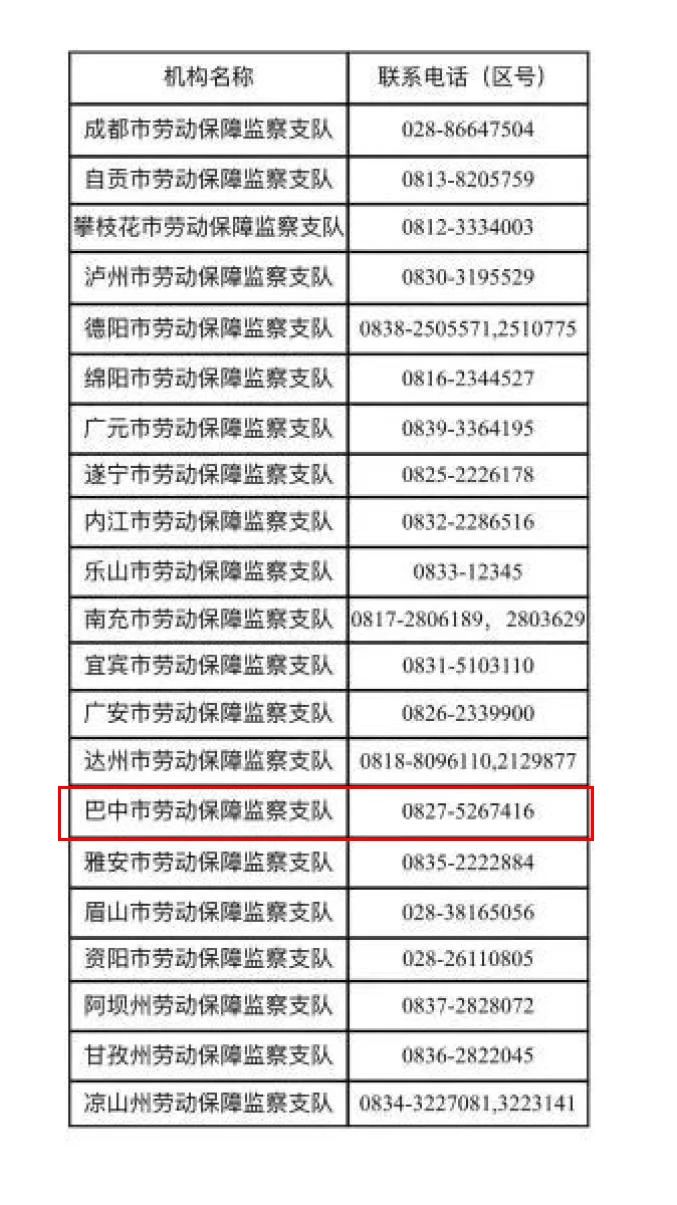 | 机构名称 | 联系电话（区号） |
|---|---|
| 成都市劳动保障监察支队 | 028-86647504 |
| 自贡市劳动保障监察支队 | 0813-8205759 |
| 攀枝花市劳动保障监察支队 | 0812-3334003 |
| 泸州市劳动保障监察支队 | 0830-3195529 |
| 德阳市劳动保障监察支队 | 0838-2505571,2510775 |
| 绵阳市劳动保障监察支队 | 0816-2344527 |
| 广元市劳动保障监察支队 | 0839-3364195 |
| 遂宁市劳动保障监察支队 | 0825-2226178 |
| 内江市劳动保障监察支队 | 0832-2286516 |
| 乐山市劳动保障监察支队 | 0833-12345 |
| 南充市劳动保障监察支队 | 0817-2806189，2803629 |
| 宜宾市劳动保障监察支队 | 0831-5103110 |
| 广安市劳动保障监察支队 | 0826-2339900 |
| 达州市劳动保障监察支队 | 0818-8096110,2129877 |
| 巴中市劳动保障监察支队 | 0827-5267416 |
| 雅安市劳动保障监察支队 | 0835-2222884 |
| 眉山市劳动保障监察支队 | 028-38165056 |
| 资阳市劳动保障监察支队 | 028-26110805 |
| 阿坝州劳动保障监察支队 | 0837-2828072 |
| 甘孜州劳动保障监察支队 | 0836-2822045 |
| 凉山州劳动保障监察支队 | 0834-3227081,3223141 |